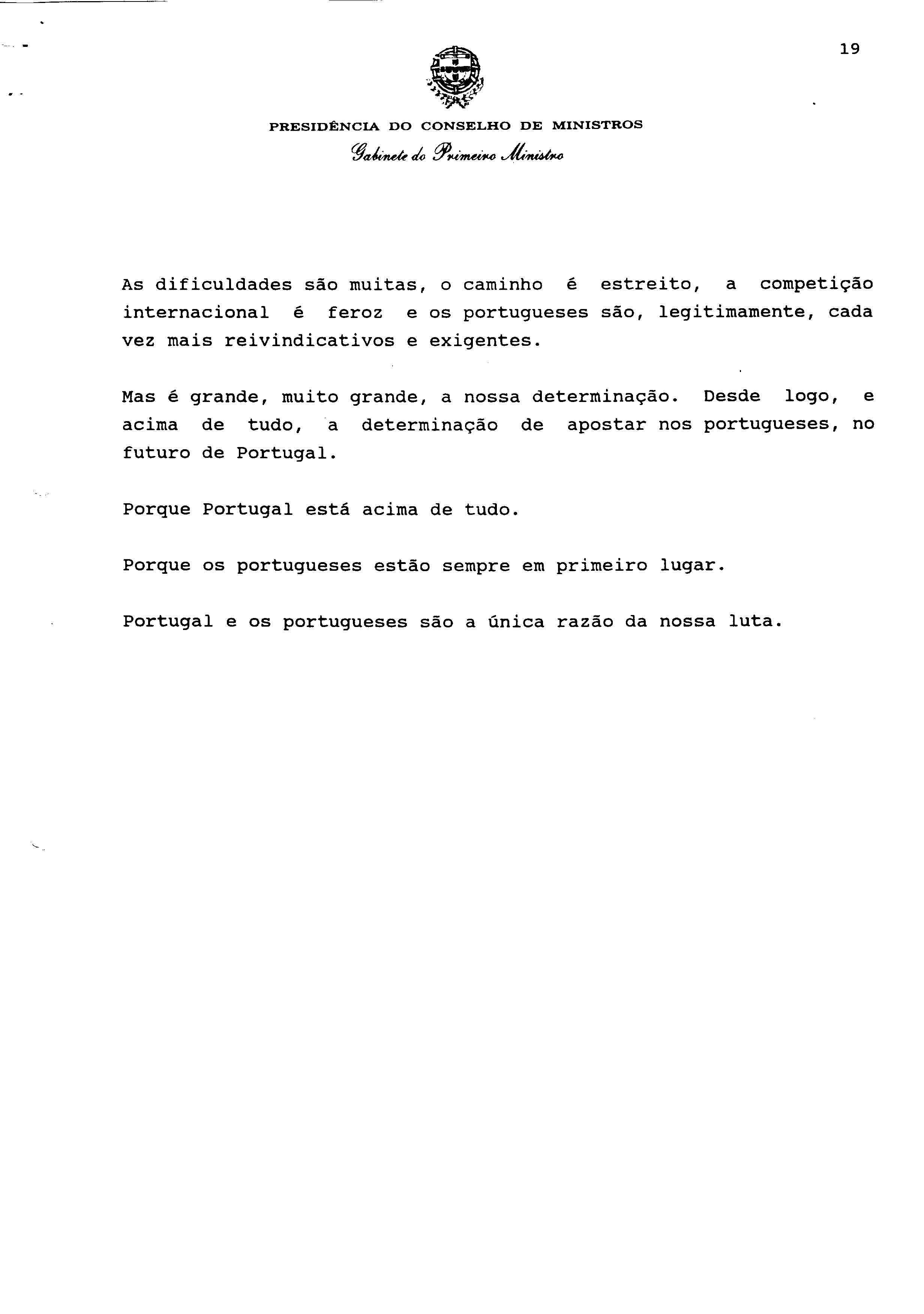 19

PRESIDÊNCIA DO CONSELHO DE MINISTROS
Gabinete do Primeiro Ministro

As dificuldades são muitas, o caminho é estreito, a competição internacional é feroz e os portugueses são, legitimamente, cada vez mais reivindicativos e exigentes.

Mas é grande, muito grande, a nossa determinação. Desde logo, e acima de tudo, a determinação de apostar nos portugueses, no futuro de Portugal.

Porque Portugal está acima de tudo.

Porque os portugueses estão sempre em primeiro lugar.

Portugal e os portugueses são a única razão da nossa luta.